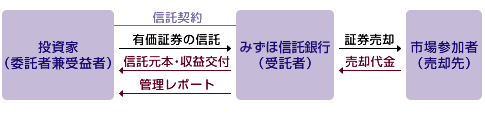 投資家
（委託者兼受益者）

信託契約

有価証券の信託

信託元本・収益交付

管理レポート

みずほ信託銀行
（受託者）

証券売却

売却代金

市場参加者
（売却先）